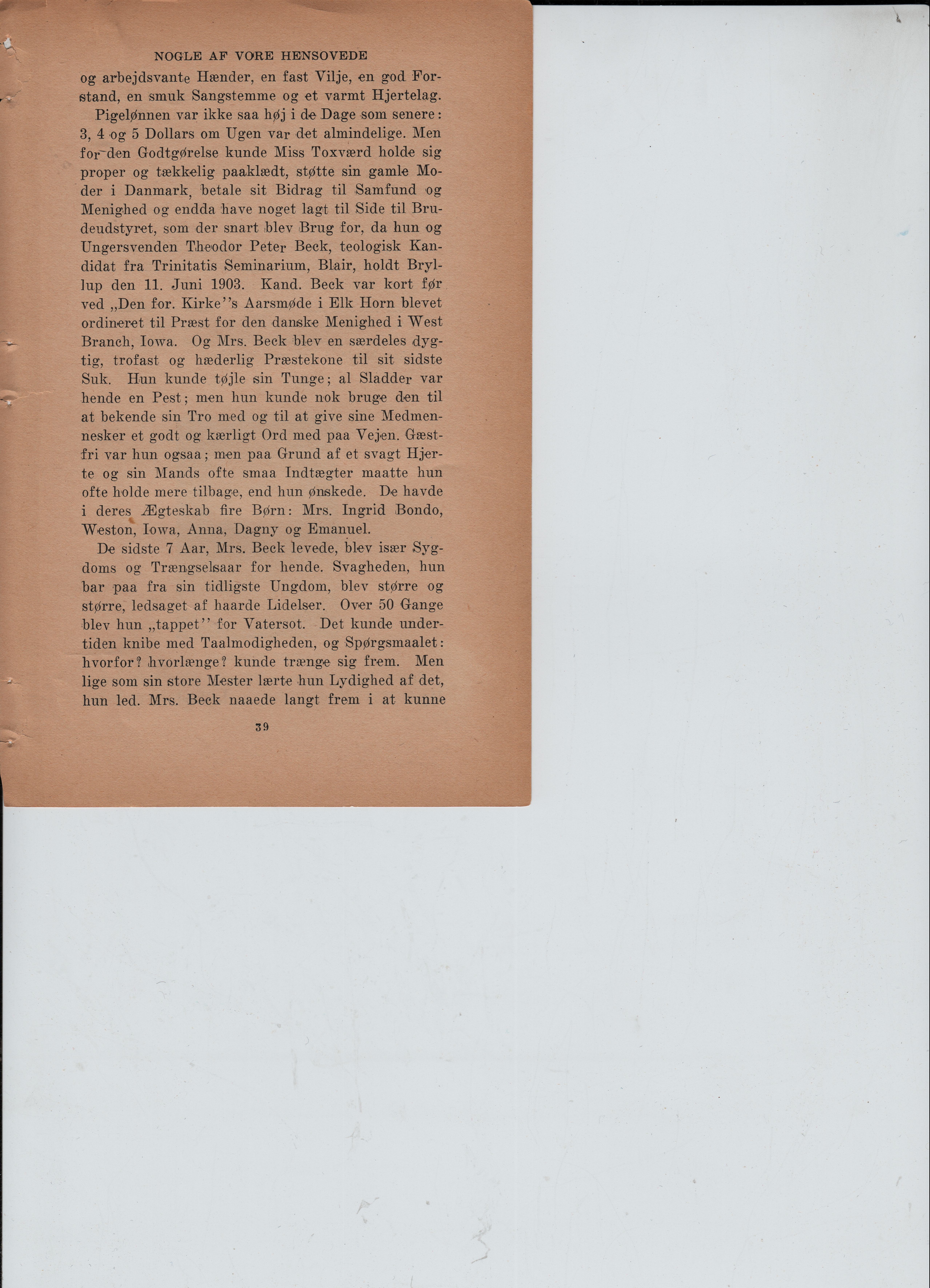 NOGLE AF VORE HENSOVEDE

og arbejdsvante Hænder, en fast Vilje, en god Forstand, en smuk Sangstemme og et varmt Hjertelag.

Pigelønnen var ikke saa høj i de Dage som senere: 3, 4 og 5 Dollars om Ugen var det almindelige. Men for den Godtgørelse kunde Miss Toxværd holde sig proper og tækkelig paaklædt, støtte sin gamle Moder i Danmark, betale sit Bidrag til Samfund og Menighed og endda have noget lagt til Side til Brudeudstyret, som der snart blev Brug for, da hun og Ungersvenden Theodor Peter Beck, teologisk Kandidat fra Trinitatis Seminarium, Blair, holdt Bryllup den 11. Juni 1903. Kand. Beck var kort før ved „Den for. Kirke''s Aarsmøde i Elk Horn blevet ordineret til Præst for den danske Menighed i West Branch, Iowa. Og Mrs. Beck blev en særdeles dygtig, trofast og hæderlig Præstekone til sit sidste Suk. Hun kunde tøjle sin Tunge; al Sladder var hende en Pest; men hun kunde nok bruge den til at bekende sin Tro med og til at give sine Medmennesker et godt og kærligt Ord med paa Vejen. Gæstfri var hun ogsaa; men paa Grund af et svagt Hjerte og sin Mands ofte smaa Indtægter maatte hun ofte holde mere tilbage, end hun ønskede. De havde i deres Ægteskab fire Børn: Mrs. Ingrid Bondo, Weston, Iowa, Anna, Dagny og Emanuel.

De sidste 7 Aar, Mrs. Beck levede, blev især Sygdoms og Trængselsaar for hende. Svagheden, hun bar paa fra sin tidligste Ungdom, blev større og større, ledsaget af haarde Lidelser. Over 50 Gange blev hun „tappet'' for Vatersot. Det kunde undertiden knibe med Taalmodigheden, og Spørgsmaalet: hvorfor? hvorlænge? kunde trænge sig frem. Men lige som sin store Mester lærte hun Lydighed af det, hun led. Mrs. Beck naaede langt frem i at kunne

39